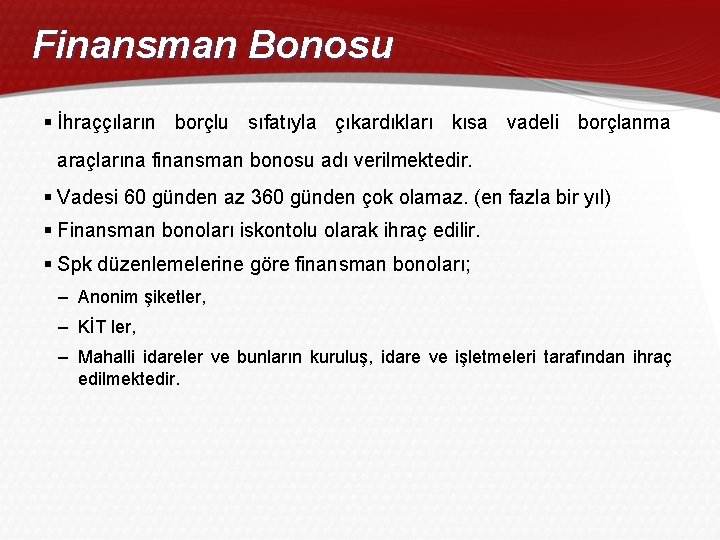 Finansman Bonosu

▪ İhraççıların borçlu sıfatıyla çıkardıkları kısa vadeli borçlanma araçlarına finansman bonosu adı verilmektedir.

▪ Vadesi 60 günden az 360 günden çok olamaz. (en fazla bir yıl)

▪ Finansman bonoları iskontolu olarak ihraç edilir.

▪ Spk düzenlemelerine göre finansman bonoları;

– Anonim şiketler,

– KİT ler,

– Mahalli idareler ve bunların kuruluş, idare ve işletmeleri tarafından ihraç edilmektedir.